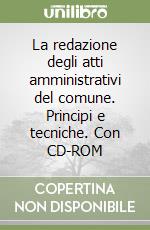 unilibro

La redazione degli atti amministrativi del comune. Principi e tecniche. Con CD-ROM

COPERTINA NON DISPONIBILE